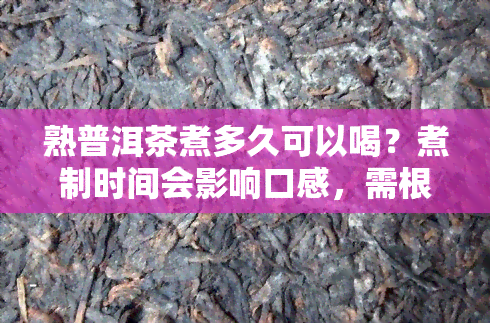 熟普洱茶煮多久可以喝？煮制时间会影响口感，需根